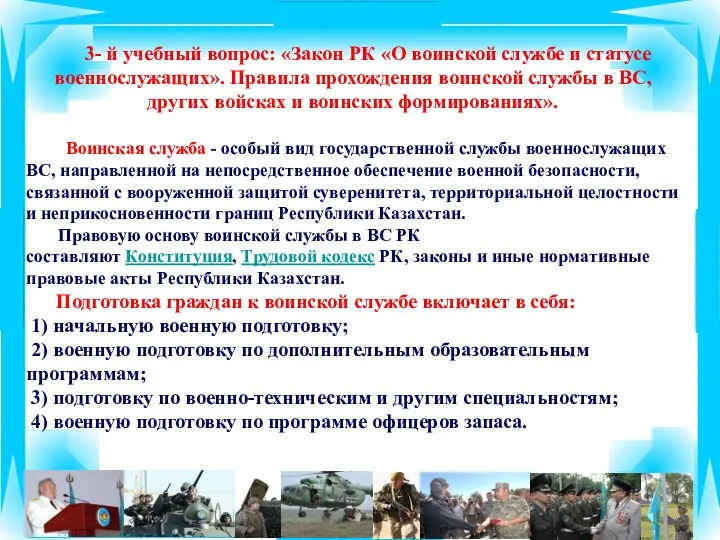 3- й учебный вопрос: «Закон РК «О воинской службе и статусе военнослужащих». Правила прохождения воинской службы в ВС, других войсках и воинских формированиях».

Воинская служба - особый вид государственной службы военнослужащих ВС, направленной на непосредственное обеспечение военной безопасности, связанной с вооруженной защитой суверенитета, территориальной целостности и неприкосновенности границ Республики Казахстан.

Правовую основу воинской службы в ВС РК составляют Конституция, Трудовой кодекс РК, законы и иные нормативные правовые акты Республики Казахстан.

Подготовка граждан к воинской службе включает в себя:
1) начальную военную подготовку;
2) военную подготовку по дополнительным образовательным программам;
3) подготовку по военно-техническим и другим специальностям;
4) военную подготовку по программе офицеров запаса.